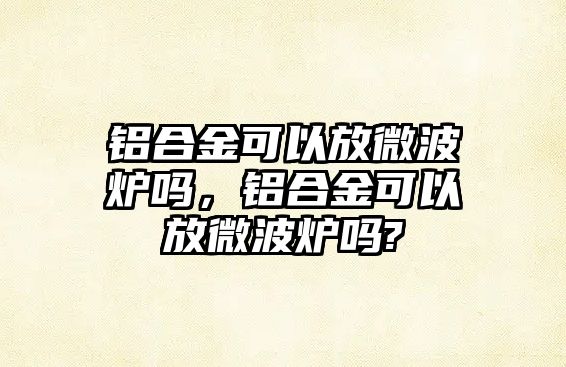 铝合金可以放微波炉吗，铝合金可以放微波炉吗?